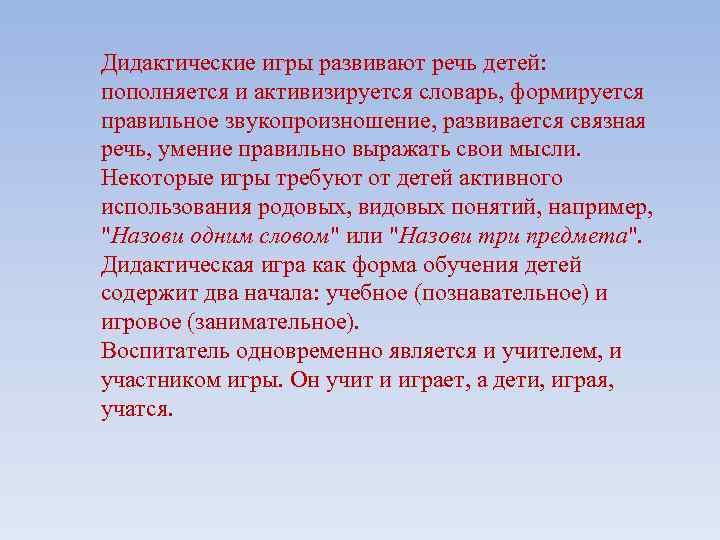 Дидактические игры развивают речь детей: пополняется и активизируется словарь, формируется правильное звукопроизношение, развивается связная речь, умение правильно выражать свои мысли. Некоторые игры требуют от детей активного использования родовых, видовых понятий, например, "Назови одним словом" или "Назови три предмета".
Дидактическая игра как форма обучения детей содержит два начала: учебное (познавательное) и игровое (занимательное).
Воспитатель одновременно является и учителем, и участником игры. Он учит и играет, а дети, играя, учатся.